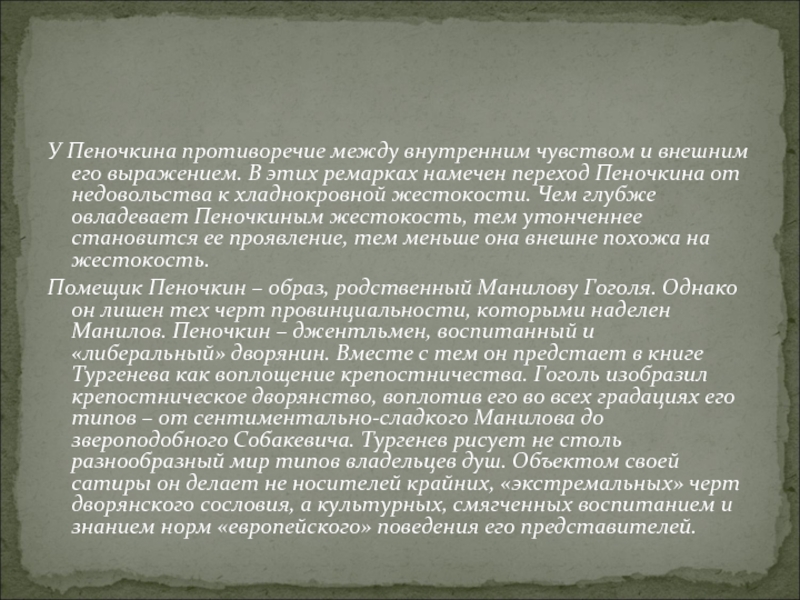 У Пеночкина противоречие между внутренним чувством и внешним его выражением. В этих ремарках намечен переход Пеночкина от недовольства к хладнокровной жестокости. Чем глубже овладевает Пеночкиным жестокость, тем утонченнее становится ее проявление, тем меньше она внешне похожа на жестокость.

Помещик Пеночкин – образ, родственный Манилову Гоголя. Однако он лишен тех черт провинциальности, которыми наделен Манилов. Пеночкин – джентльмен, воспитанный и «либеральный» дворянин. Вместе с тем он предстает в книге Тургенева как воплощение крепостничества. Гоголь изобразил крепостническое дворянство, воплотив его во всех градациях его типов – от сентиментально-сладкого Манилова до звероподобного Собакевича. Тургенев рисует не столь разнообразный мир типов владельцев душ. Объектом своей сатиры он делает не носителей крайних, «экстремальных» черт дворянского сословия, а культурных, смягченных воспитанием и знанием норм «европейского» поведения его представителей.